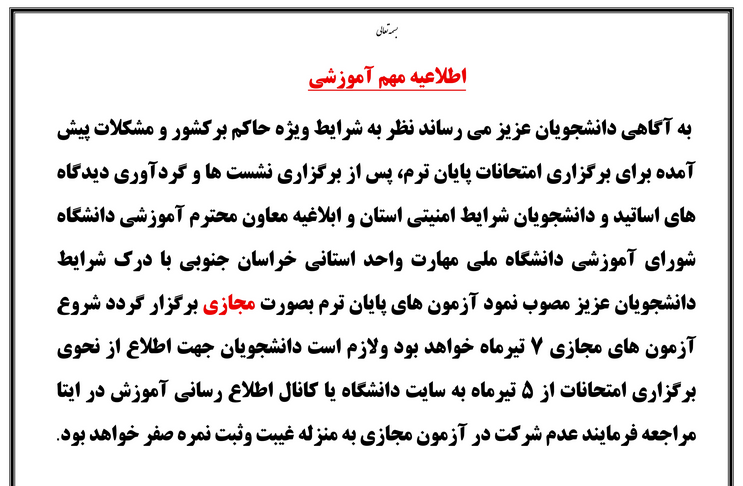 بسمه تعالی

اطلاعیه مهم آموزشی

به آگاهی دانشجویان عزیز می رساند نظر به شرایط ویژه حاکم برکشور و مشکلات پیش آمده برای برگزاری امتحانات پایان ترم، پس از برگزاری نشست ها و گردآوری دیدگاه های اساتید و دانشجویان شرایط امنیتی استان و ابلاغیه معاون محترم آموزشی دانشگاه شورای آموزشی دانشگاه ملی مهارت واحد استانی خراسان جنوبی با درک شرایط دانشجویان عزیز مصوب نمود آزمون های پایان ترم بصورت مجازی برگزار گردد شروع آزمون های مجازی ۷ تیرماه خواهد بود ولازم است دانشجویان جهت اطلاع از نحوی برگزاری امتحانات از ۵ تیرماه به سایت دانشگاه یا کانال اطلاع رسانی آموزش در ایتا مراجعه فرمایند عدم شرکت در آزمون مجازی به منزله غیبت وثبت نمره صفر خواهد بود.